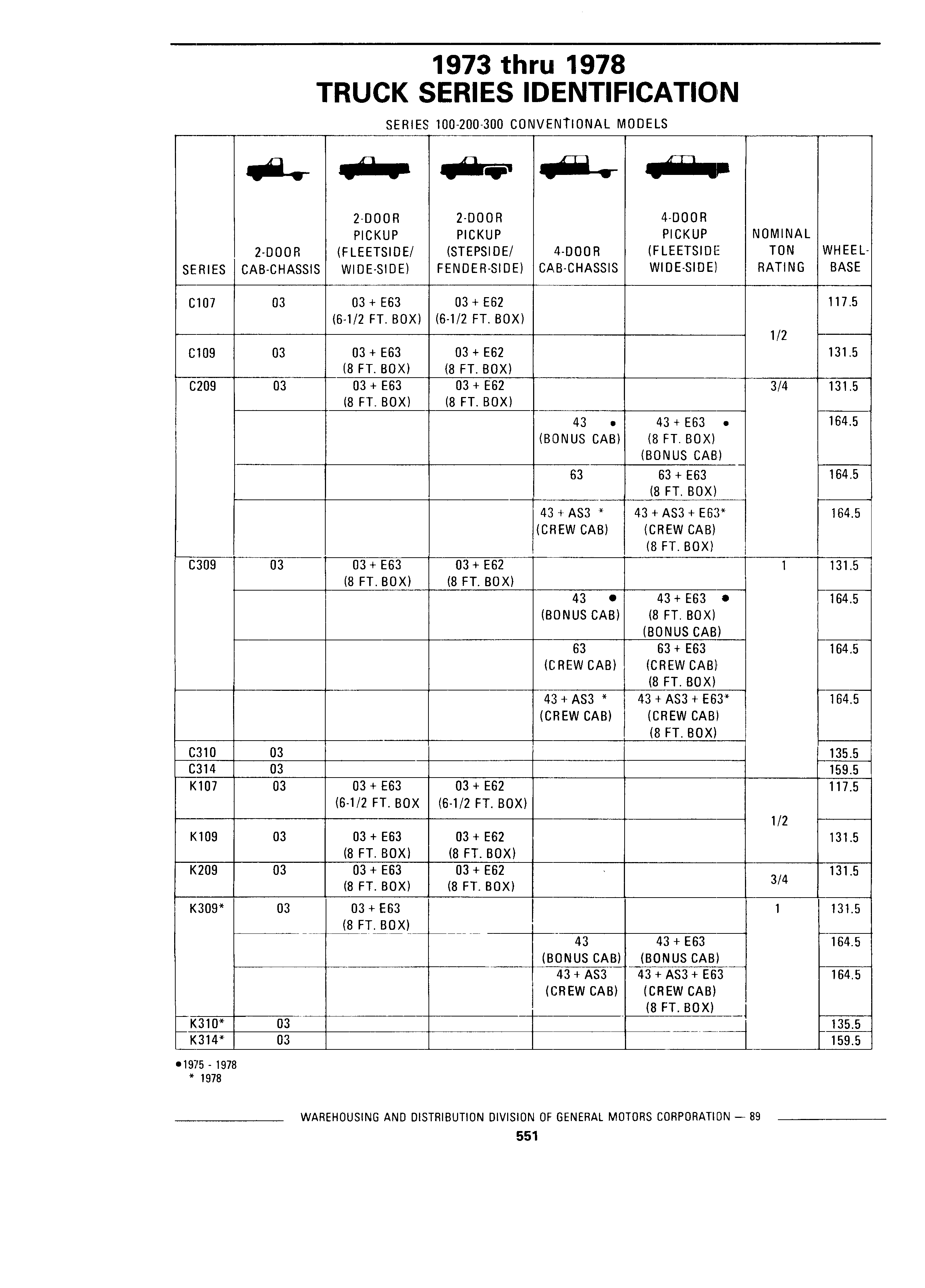 1973 thru 1978
TRUCK SERIES IDENTIFICATION

SERIES 100-200-300 CONVENTIONAL MODELS

| SERIES | 2-DOOR CAB-CHASSIS | 2-DOOR PICKUP (FLEETSIDE/ WIDE-SIDE) | 2-DOOR PICKUP (STEPSIDE/ FENDER-SIDE) | 4-DOOR CAB-CHASSIS | 4-DOOR PICKUP (FLEETSIDE WIDE-SIDE) | NOMINAL TON RATING | WHEEL-BASE |
|---|---|---|---|---|---|---|---|
| C107 | 03 | 03 + E63 (6-1/2 FT. BOX) | 03 + E62 (6-1/2 FT. BOX) | | | 1/2 | 117.5 |
| C109 | 03 | 03 + E63 (8 FT. BOX) | 03 + E62 (8 FT. BOX) | | | | 131.5 |
| C209 | 03 | 03 + E63 (8 FT. BOX) | 03 + E62 (8 FT. BOX) | | | 3/4 | 131.5 |
| | | | | 43 • (BONUS CAB) | 43 + E63 • (8 FT. BOX) (BONUS CAB) | | 164.5 |
| | | | | 63 | 63 + E63 (8 FT. BOX) | | 164.5 |
| | | | | 43 + AS3 * (CREW CAB) | 43 + AS3 + E63* (CREW CAB) (8 FT. BOX) | | 164.5 |
| C309 | 03 | 03 + E63 (8 FT. BOX) | 03 + E62 (8 FT. BOX) | | | 1 | 131.5 |
| | | | | 43 • (BONUS CAB) | 43 + E63 • (8 FT. BOX) (BONUS CAB) | | 164.5 |
| | | | | 63 (CREW CAB) | 63 + E63 (CREW CAB) (8 FT. BOX) | | 164.5 |
| | | | | 43 + AS3 * (CREW CAB) | 43 + AS3 + E63* (CREW CAB) (8 FT. BOX) | | 164.5 |
| C310 | 03 | | | | | | 135.5 |
| C314 | 03 | | | | | | 159.5 |
| K107 | 03 | 03 + E63 (6-1/2 FT. BOX | 03 + E62 (6-1/2 FT. BOX) | | | 1/2 | 117.5 |
| K109 | 03 | 03 + E63 (8 FT. BOX) | 03 + E62 (8 FT. BOX) | | | | 131.5 |
| K209 | 03 | 03 + E63 (8 FT. BOX) | 03 + E62 (8 FT. BOX) | | | 3/4 | 131.5 |
| K309* | 03 | 03 + E63 (8 FT. BOX) | | | | 1 | 131.5 |
| | | | | 43 (BONUS CAB) | 43 + E63 (BONUS CAB) | | 164.5 |
| | | | | 43 + AS3 (CREW CAB) | 43 + AS3 + E63 (CREW CAB) (8 FT. BOX) | | 164.5 |
| K310* | 03 | | | | | | 135.5 |
| K314* | 03 | | | | | | 159.5 |

•1975 - 1978
* 1978

WAREHOUSING AND DISTRIBUTION DIVISION OF GENERAL MOTORS CORPORATION — 89

551